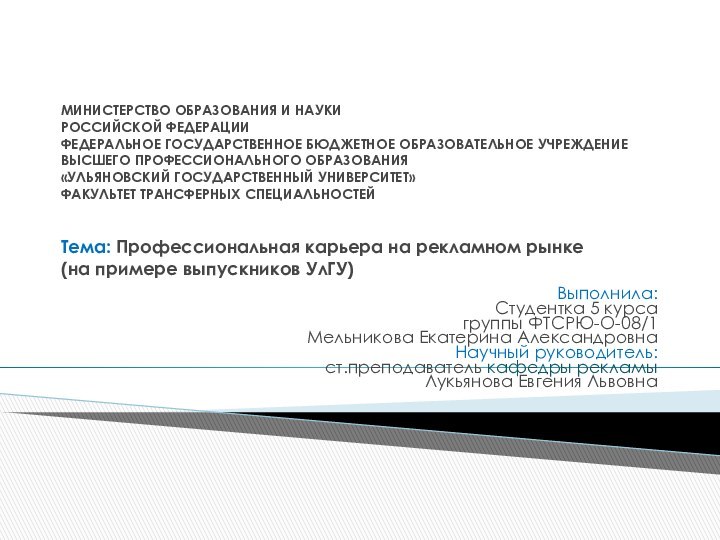 МИНИСТЕРСТВО ОБРАЗОВАНИЯ И НАУКИ
РОССИЙСКОЙ ФЕДЕРАЦИИ
ФЕДЕРАЛЬНОЕ ГОСУДАРСТВЕННОЕ БЮДЖЕТНОЕ ОБРАЗОВАТЕЛЬНОЕ УЧРЕЖДЕНИЕ
ВЫСШЕГО ПРОФЕССИОНАЛЬНОГО ОБРАЗОВАНИЯ
«УЛЬЯНОВСКИЙ ГОСУДАРСТВЕННЫЙ УНИВЕРСИТЕТ»
ФАКУЛЬТЕТ ТРАНСФЕРНЫХ СПЕЦИАЛЬНОСТЕЙ

Тема: Профессиональная карьера на рекламном рынке (на примере выпускников УлГУ)

Выполнила:
Студентка 5 курса
группы ФТСРЮ-О-08/1
Мельникова Екатерина Александровна
Научный руководитель:
ст.преподаватель кафедры рекламы
Лукьянова Евгения Львовна